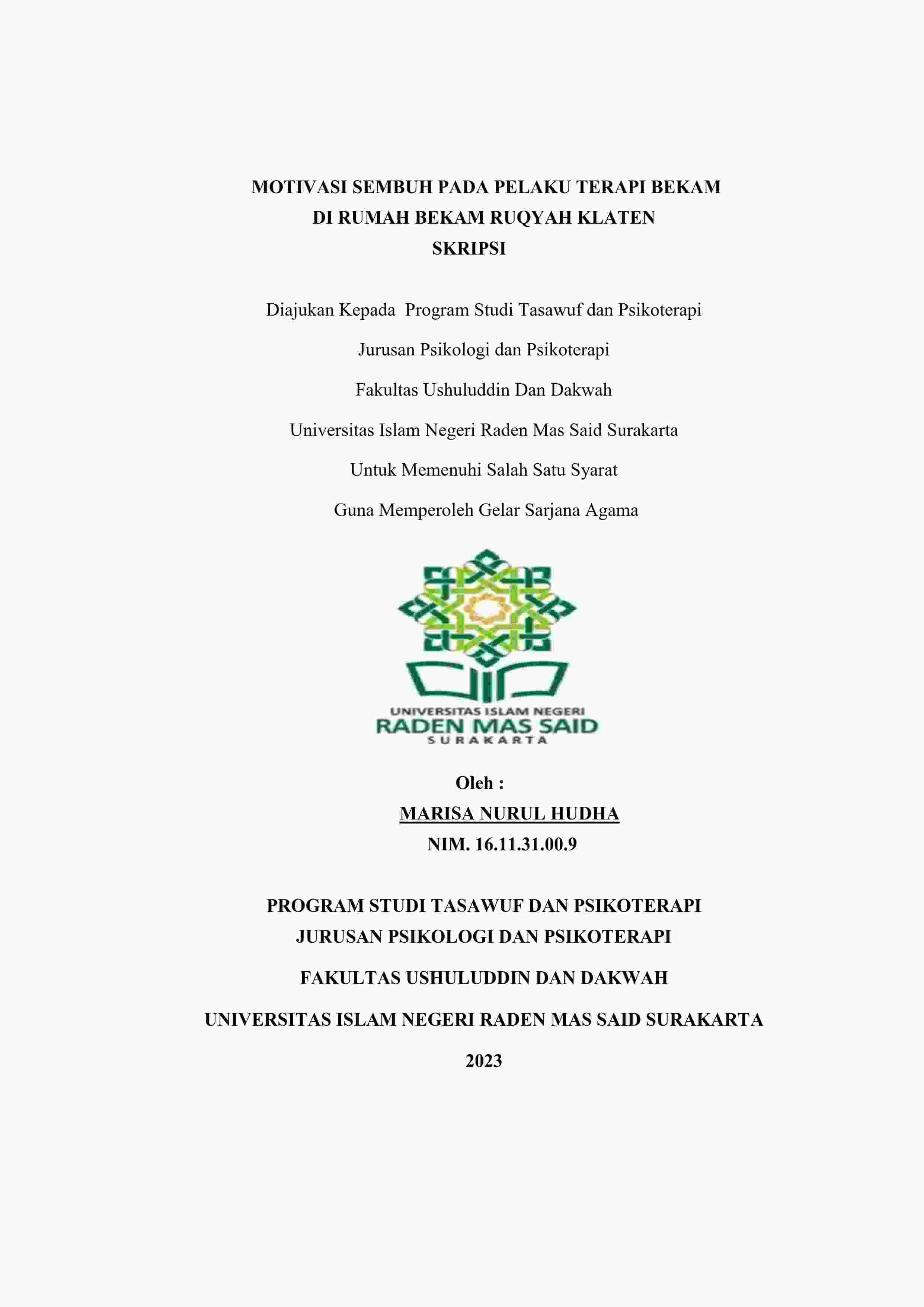 MOTIVASI SEMBUH PADA PELAKU TERAPI BEKAM
DI RUMAH BEKAM RUQYAH KLATEN
SKRIPSI

Diajukan Kepada Program Studi Tasawuf dan Psikoterapi

Jurusan Psikologi dan Psikoterapi

Fakultas Ushuluddin Dan Dakwah

Universitas Islam Negeri Raden Mas Said Surakarta

Untuk Memenuhi Salah Satu Syarat

Guna Memperoleh Gelar Sarjana Agama

UNIVERSITAS ISLAM NEGERI
RADEN MAS SAID
SURAKARTA

Oleh :
MARISA NURUL HUDHA
NIM. 16.11.31.00.9

PROGRAM STUDI TASAWUF DAN PSIKOTERAPI
JURUSAN PSIKOLOGI DAN PSIKOTERAPI

FAKULTAS USHULUDDIN DAN DAKWAH

UNIVERSITAS ISLAM NEGERI RADEN MAS SAID SURAKARTA

2023